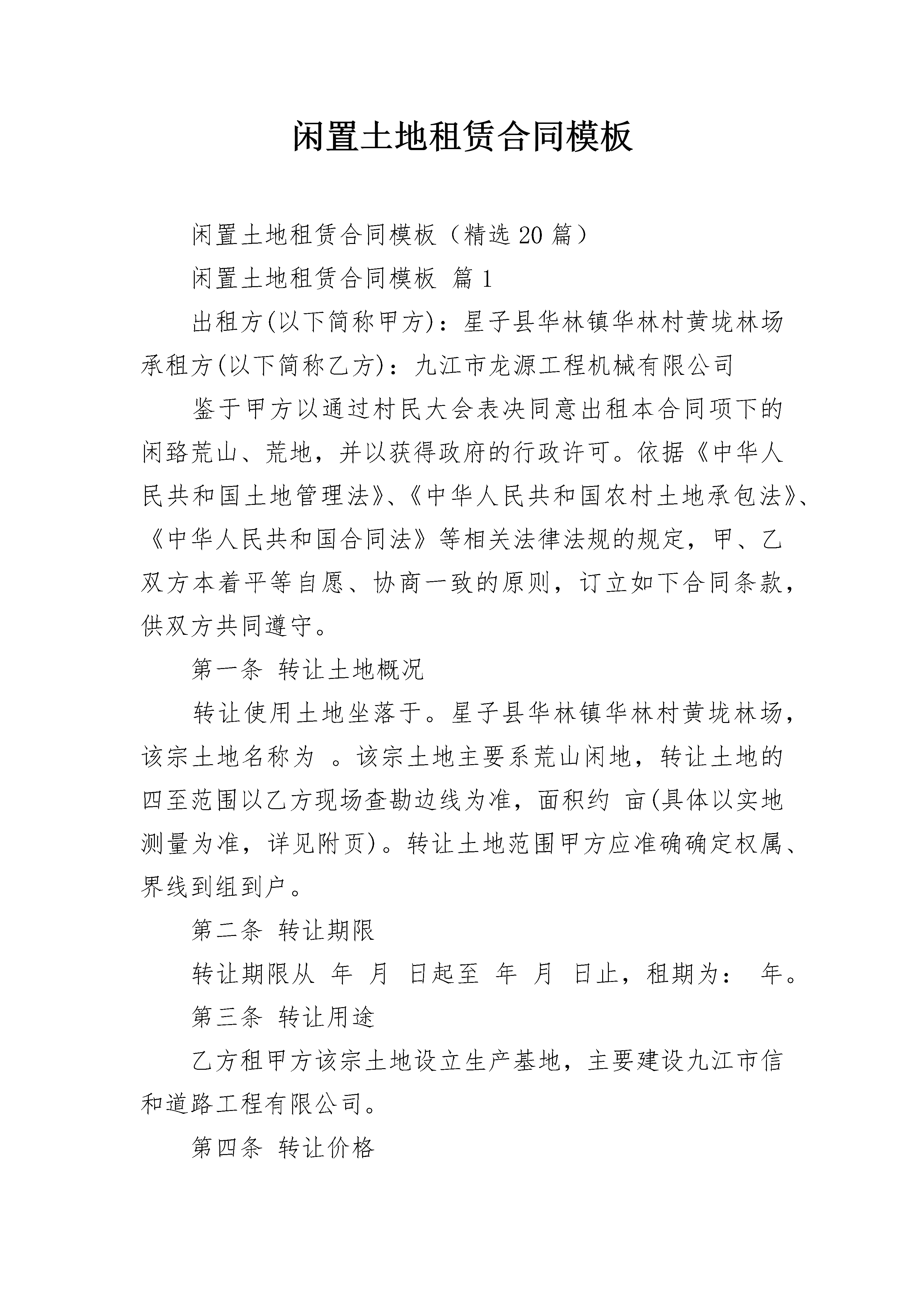 闲置土地租赁合同模板

闲置土地租赁合同模板（精选20篇）

闲置土地租赁合同模板 篇1

出租方(以下简称甲方)：星子县华林镇华林村黄垅林场

承租方(以下简称乙方)：九江市龙源工程机械有限公司

鉴于甲方以通过村民大会表决同意出租本合同项下的闲臵荒山、荒地，并以获得政府的行政许可。依据《中华人民共和国土地管理法》、《中华人民共和国农村土地承包法》、《中华人民共和国合同法》等相关法律法规的规定，甲、乙双方本着平等自愿、协商一致的原则，订立如下合同条款，供双方共同遵守。

第一条 转让土地概况

转让使用土地坐落于。星子县华林镇华林村黄垅林场，该宗土地名称为 。该宗土地主要系荒山闲地，转让土地的四至范围以乙方现场查勘边线为准，面积约 亩(具体以实地测量为准，详见附页)。转让土地范围甲方应准确确定权属、界线到组到户。

第二条 转让期限

转让期限从 年 月 日起至 年 月 日止，租期为： 年。

第三条 转让用途

乙方租甲方该宗土地设立生产基地，主要建设九江市信和道路工程有限公司。

第四条 转让价格